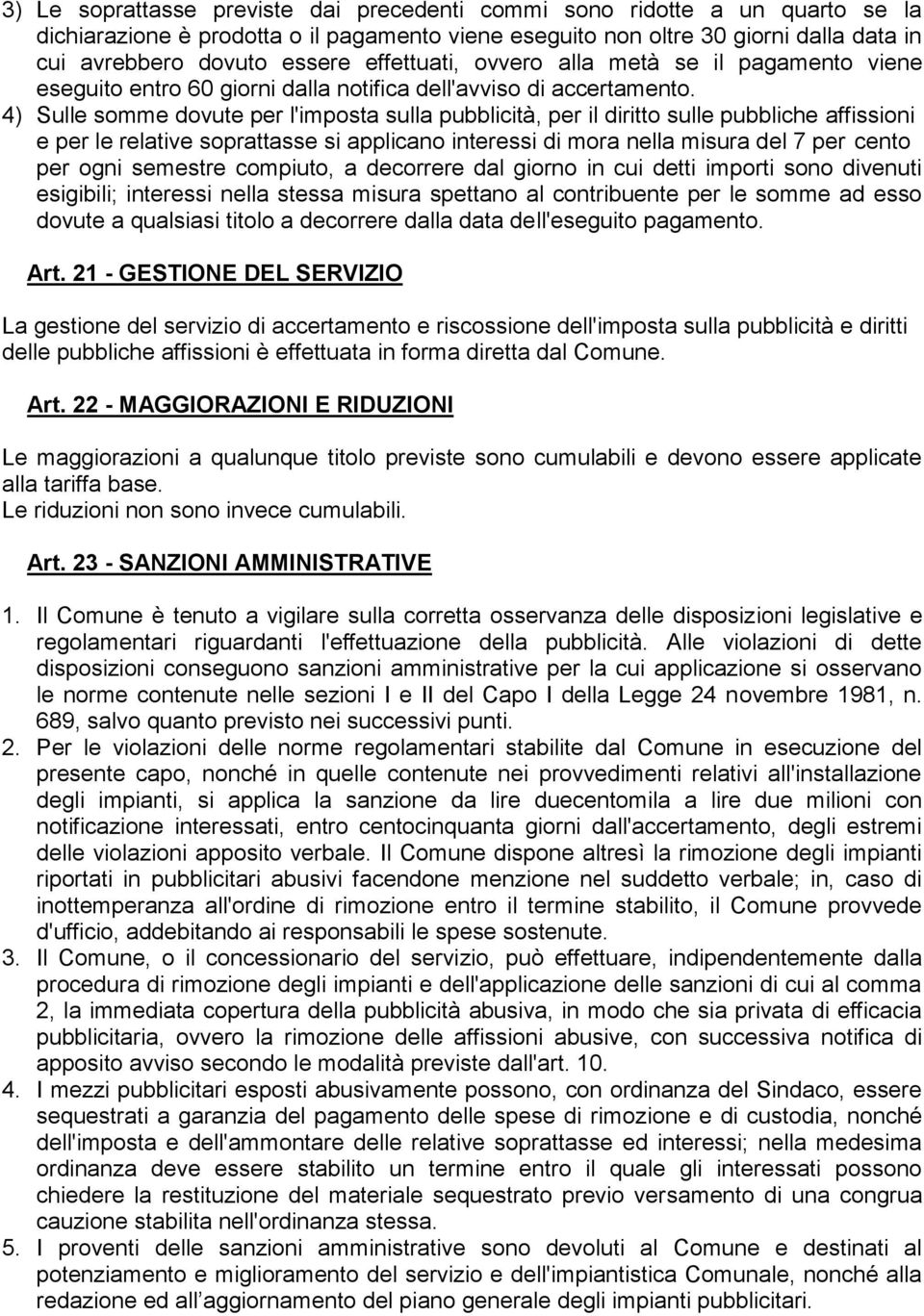 3) Le soprattasse previste dai precedenti commi sono ridotte a un quarto se la dichiarazione è prodotta o il pagamento viene eseguito non oltre 30 giorni dalla data in cui avrebbero dovuto essere effettuati, ovvero alla metà se il pagamento viene eseguito entro 60 giorni dalla notifica dell'avviso di accertamento.

4) Sulle somme dovute per l'imposta sulla pubblicità, per il diritto sulle pubbliche affissioni e per le relative soprattasse si applicano interessi di mora nella misura del 7 per cento per ogni semestre compiuto, a decorrere dal giorno in cui detti importi sono divenuti esigibili; interessi nella stessa misura spettano al contribuente per le somme ad esso dovute a qualsiasi titolo a decorrere dalla data dell'eseguito pagamento.

Art. 21 - GESTIONE DEL SERVIZIO

La gestione del servizio di accertamento e riscossione dell'imposta sulla pubblicità e diritti delle pubbliche affissioni è effettuata in forma diretta dal Comune.

Art. 22 - MAGGIORAZIONI E RIDUZIONI

Le maggiorazioni a qualunque titolo previste sono cumulabili e devono essere applicate alla tariffa base.
Le riduzioni non sono invece cumulabili.

Art. 23 - SANZIONI AMMINISTRATIVE

1. Il Comune è tenuto a vigilare sulla corretta osservanza delle disposizioni legislative e regolamentari riguardanti l'effettuazione della pubblicità. Alle violazioni di dette disposizioni conseguono sanzioni amministrative per la cui applicazione si osservano le norme contenute nelle sezioni I e II del Capo I della Legge 24 novembre 1981, n. 689, salvo quanto previsto nei successivi punti.
2. Per le violazioni delle norme regolamentari stabilite dal Comune in esecuzione del presente capo, nonché in quelle contenute nei provvedimenti relativi all'installazione degli impianti, si applica la sanzione da lire duecentomila a lire due milioni con notificazione interessati, entro centocinquanta giorni dall'accertamento, degli estremi delle violazioni apposito verbale. Il Comune dispone altresì la rimozione degli impianti riportati in pubblicitari abusivi facendone menzione nel suddetto verbale; in, caso di inottemperanza all'ordine di rimozione entro il termine stabilito, il Comune provvede d'ufficio, addebitando ai responsabili le spese sostenute.
3. Il Comune, o il concessionario del servizio, può effettuare, indipendentemente dalla procedura di rimozione degli impianti e dell'applicazione delle sanzioni di cui al comma 2, la immediata copertura della pubblicità abusiva, in modo che sia privata di efficacia pubblicitaria, ovvero la rimozione delle affissioni abusive, con successiva notifica di apposito avviso secondo le modalità previste dall'art. 10.
4. I mezzi pubblicitari esposti abusivamente possono, con ordinanza del Sindaco, essere sequestrati a garanzia del pagamento delle spese di rimozione e di custodia, nonché dell'imposta e dell'ammontare delle relative soprattasse ed interessi; nella medesima ordinanza deve essere stabilito un termine entro il quale gli interessati possono chiedere la restituzione del materiale sequestrato previo versamento di una congrua cauzione stabilita nell'ordinanza stessa.
5. I proventi delle sanzioni amministrative sono devoluti al Comune e destinati al potenziamento e miglioramento del servizio e dell'impiantistica Comunale, nonché alla redazione ed all'aggiornamento del piano generale degli impianti pubblicitari.